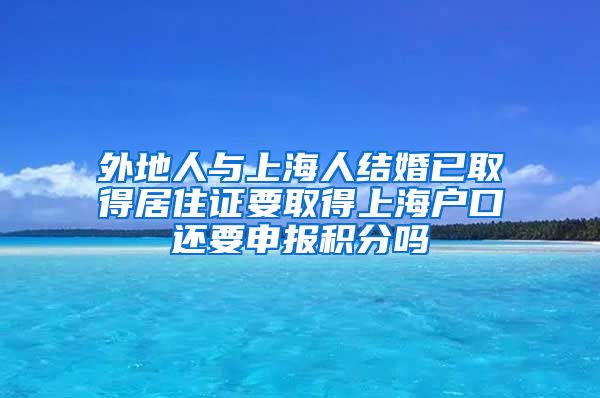 外地人与上海人结婚已取得居住证要取得上海户口还要申报积分吗